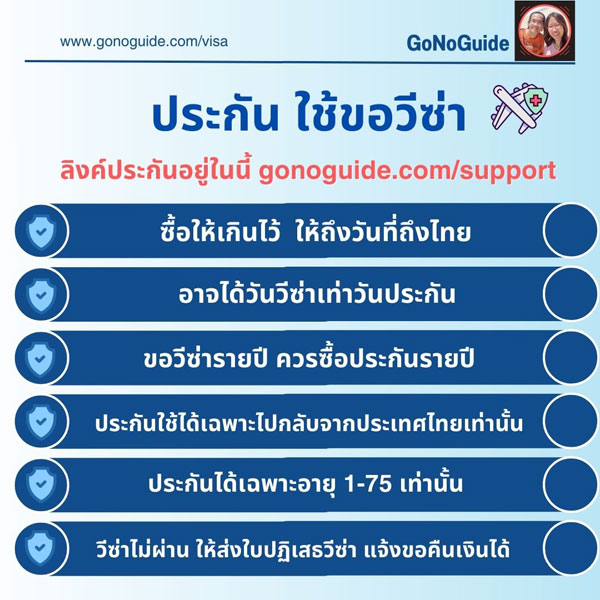 www.gonoguide.com/visa

GoNoGuide

ประกัน ใช้ขอวีซ่า

ลิงค์ประกันอยู่ในนี้ gonoguide.com/support

ซื้อให้เกินไว้ ให้ถึงวันที่ถึงไทย

อาจได้วันวีซ่าเท่าวันประกัน

ขอวีซ่ารายปี ควรซื้อประกันรายปี

ประกันใช้ได้เฉพาะไปกลับจากประเทศไทยเท่านั้น

ประกันได้เฉพาะอายุ 1-75 เท่านั้น

วีซ่าไม่ผ่าน ให้ส่งใบปฏิเสธวีซ่า แจ้งขอคืนเงินได้